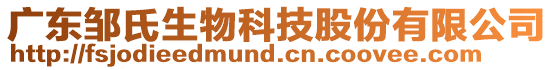 广东邹氏生物科技股份有限公司
http://fsjodieedmund.cn.coovee.com